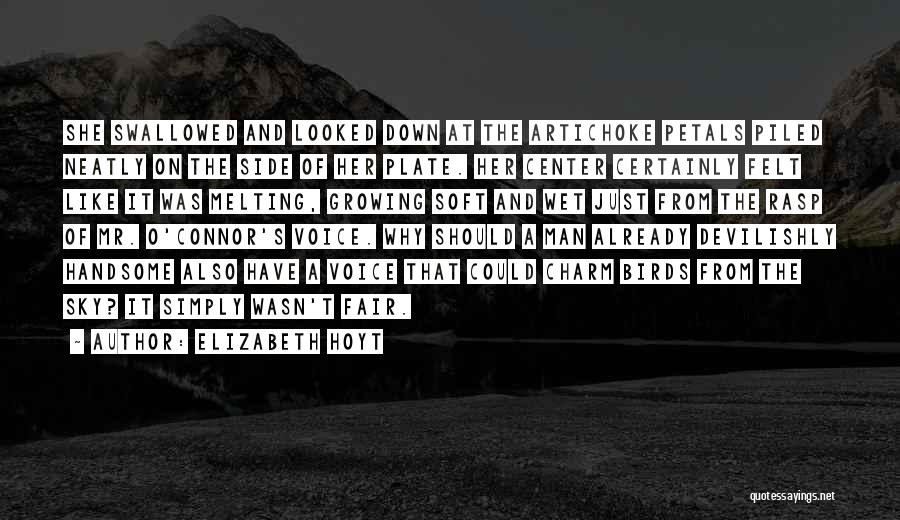 SHE SWALLOWED AND LOOKED DOWN AT THE ARTICHOKE PETALS PILED NEATLY ON THE SIDE OF HER PLATE. HER CENTER CERTAINLY FELT LIKE IT WAS MELTING, GROWING SOFT AND WET JUST FROM THE RASP OF MR. O'CONNOR'S VOICE. WHY SHOULD A MAN ALREADY DEVILISHLY HANDSOME ALSO HAVE A VOICE THAT COULD CHARM BIRDS FROM THE SKY? IT SIMPLY WASN'T FAIR.

~ AUTHOR: ELIZABETH HOYT

quotessayings.net